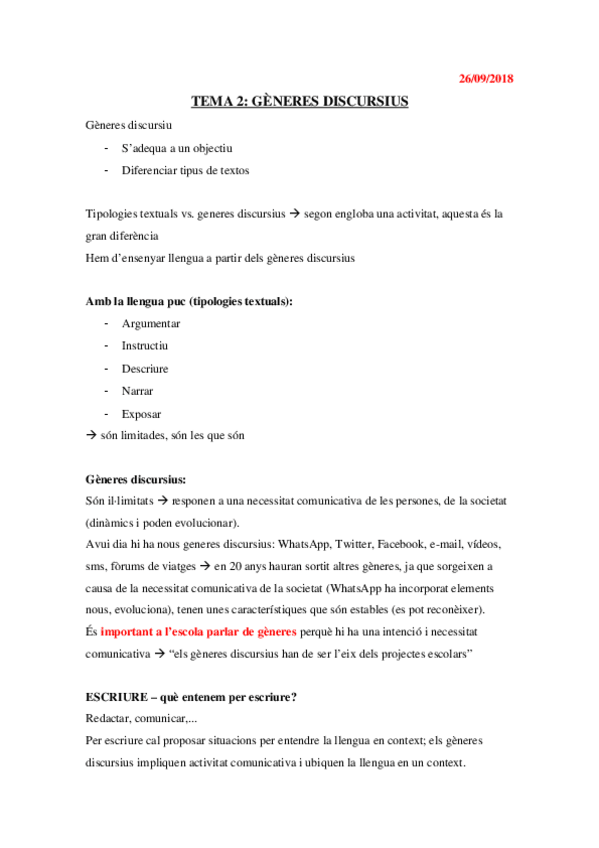 26/09/2018

TEMA 2: GÈNERES DISCURSIUS

Gèneres discursiu

- S'adequa a un objectiu
- Diferenciar tipus de textos

Tipologies textuals vs. generes discursius → segon engloba una activitat, aquesta és la gran diferència
Hem d'ensenyar llengua a partir dels gèneres discursius

Amb la llengua puc (tipologies textuals):

- Argumentar
- Instructiu
- Descriure
- Narrar
- Exposar

→ són limitades, són les que són

Gèneres discursius:
Són il·limitats → responen a una necessitat comunicativa de les persones, de la societat (dinàmics i poden evolucionar).
Avui dia hi ha nous generes discursius: WhatsApp, Twitter, Facebook, e-mail, vídeos, sms, fòrums de viatges → en 20 anys hauran sortit altres gèneres, ja que sorgeixen a causa de la necessitat comunicativa de la societat (WhatsApp ha incorporat elements nous, evoluciona), tenen unes característiques que són estables (es pot reconèixer).
És important a l'escola parlar de gèneres perquè hi ha una intenció i necessitat comunicativa → "els gèneres discursius han de ser l'eix dels projectes escolars"

ESCRIURE – què entenem per escriure?
Redactar, comunicar,...
Per escriure cal proposar situacions per entendre la llengua en context; els gèneres discursius impliquen activitat comunicativa i ubiquen la llengua en un context.